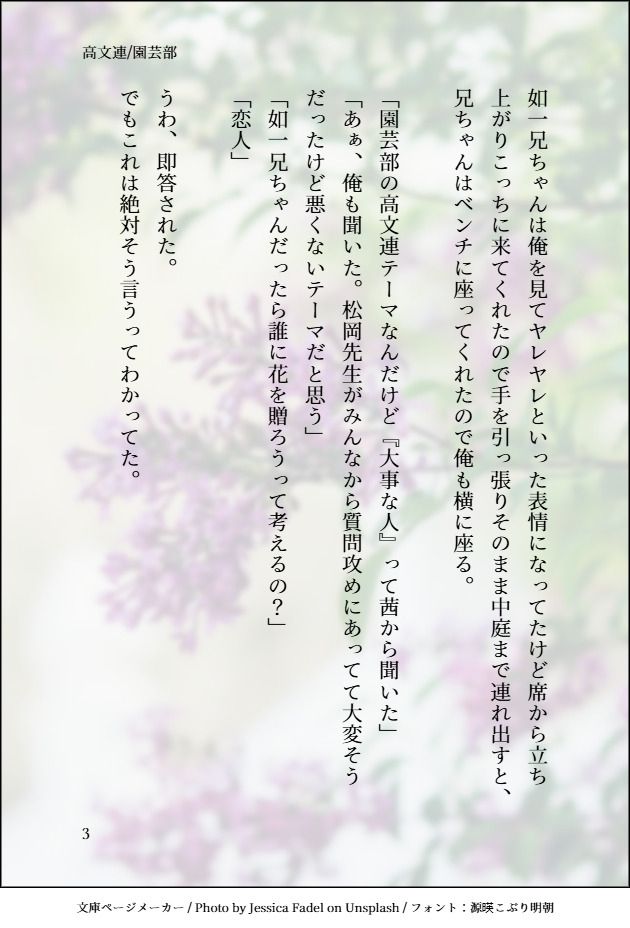 高文連/園芸部

如一兄ちゃんは俺を見てヤレヤレといった表情になってたけど席から立ち上がりこっちに来てくれたので手を引っ張りそのまま中庭まで連れ出すと、兄ちゃんはベンチに座ってくれたので俺も横に座る。

「園芸部の高文連テーマなんだけど『大事な人』って茜から聞いた」

「あぁ、俺も聞いた。松岡先生がみんなから質問攻めにあってて大変そうだったけど悪くないテーマだと思う」

「如一兄ちゃんだったら誰に花を贈ろうって考えるの?」

「恋人」

うわ、即答された。

でもこれは絶対そう言うってわかってた。

3

文庫ページメーカー / Photo by Jessica Fadel on Unsplash / フォント:源暎こぶり明朝